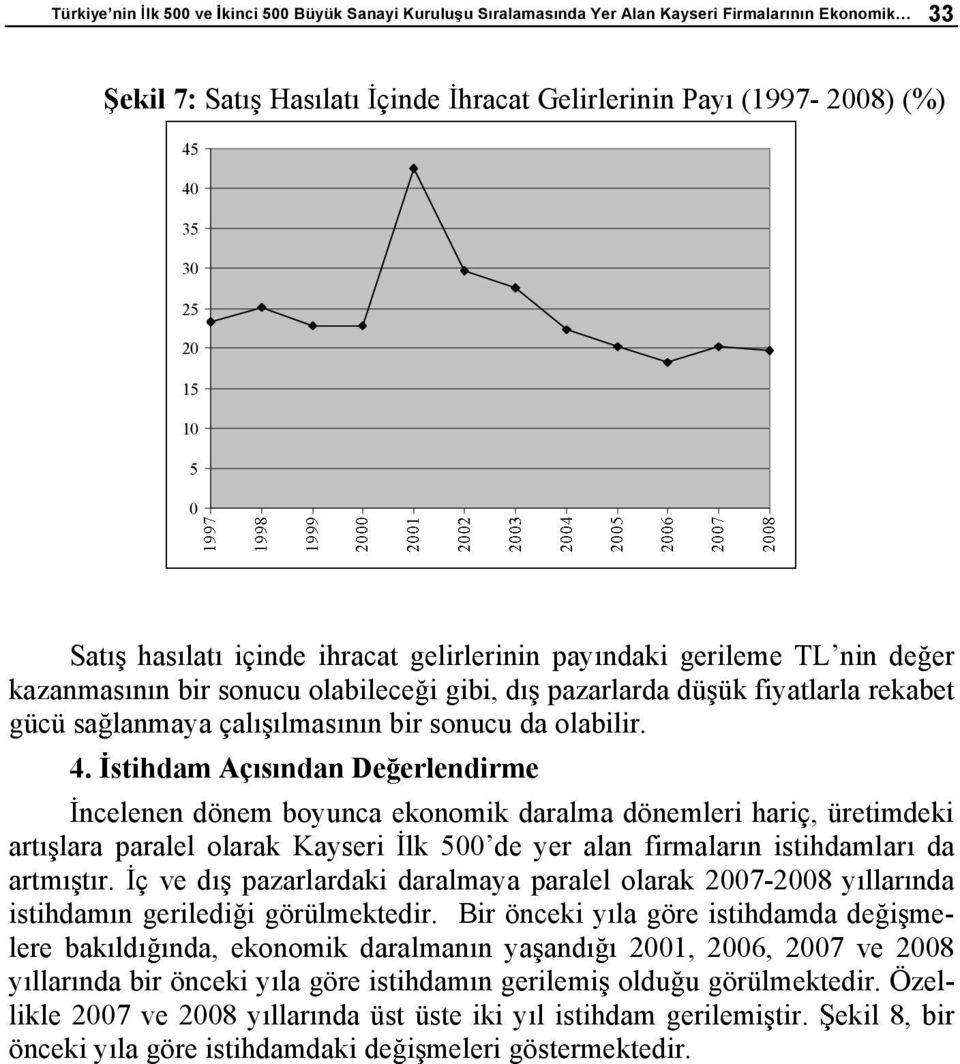 Türkiye'nin İlk 500 ve İkinci 500 Büyük Sanayi Kuruluşu Sıralamasında Yer Alan Kayseri Firmalarının Ekonomik… 33

Şekil 7: Satış Hasılatı İçinde İhracat Gelirlerinin Payı (1997- 2008) (%)

45
40
35
30
25
20
15
10
5
0
1997
1998
1999
2000
2001
2002
2003
2004
2005
2006
2007
2008

Satış hasılatı içinde ihracat gelirlerinin payındaki gerileme TL'nin değer kazanmasının bir sonucu olabileceği gibi, dış pazarlarda düşük fiyatlarla rekabet gücü sağlanmaya çalışılmasının bir sonucu da olabilir.

4. İstihdam Açısından Değerlendirme

İncelenen dönem boyunca ekonomik daralma dönemleri hariç, üretimdeki artışlara paralel olarak Kayseri İlk 500'de yer alan firmaların istihdamları da artmıştır. İç ve dış pazarlardaki daralmaya paralel olarak 2007-2008 yıllarında istihdamın gerilediği görülmektedir. Bir önceki yıla göre istihdamda değişmelere bakıldığında, ekonomik daralmanın yaşandığı 2001, 2006, 2007 ve 2008 yıllarında bir önceki yıla göre istihdamın gerilemiş olduğu görülmektedir. Özellikle 2007 ve 2008 yıllarında üst üste iki yıl istihdam gerilemiştir. Şekil 8, bir önceki yıla göre istihdamdaki değişmeleri göstermektedir.